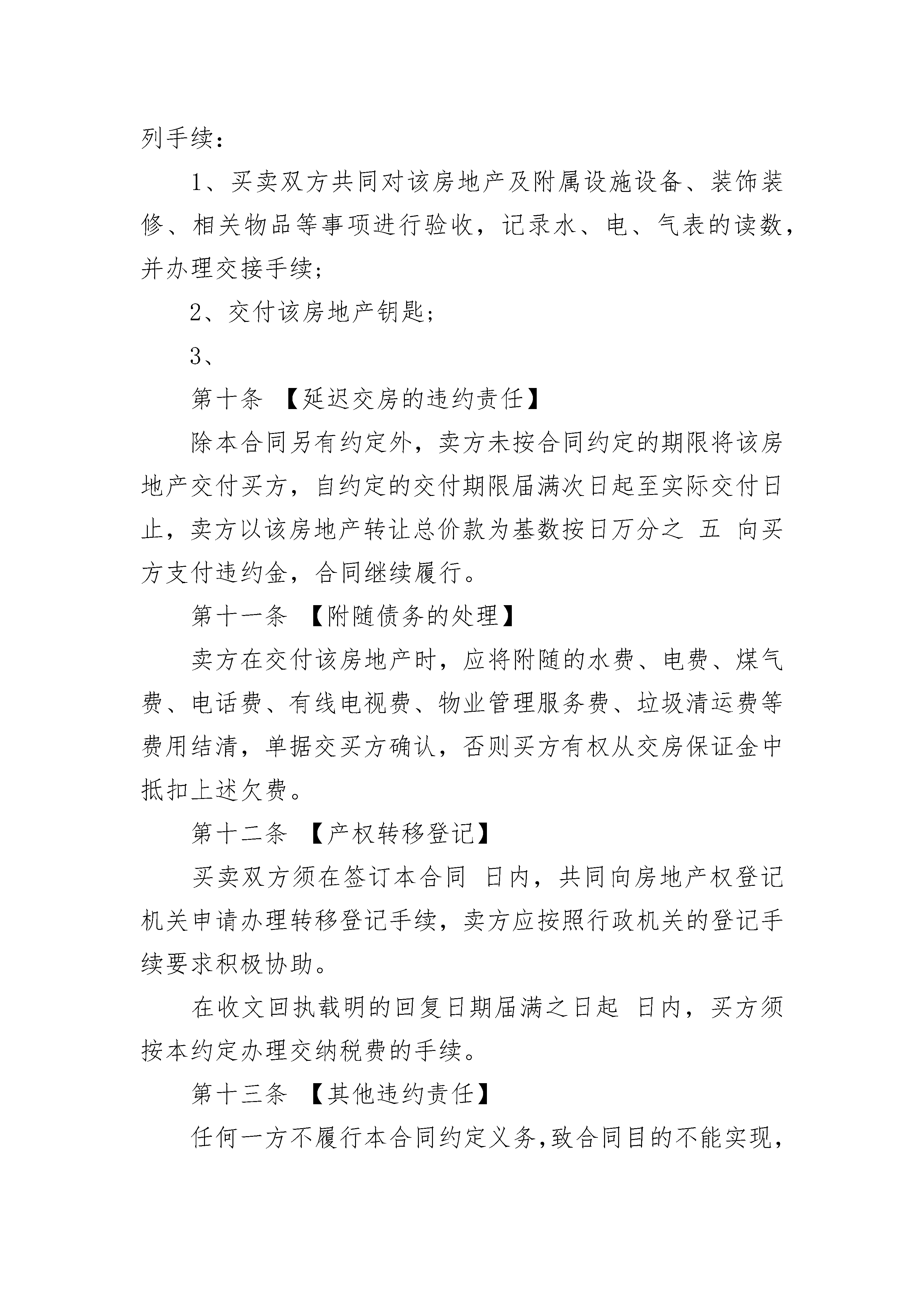 列手续：

1、买卖双方共同对该房地产及附属设施设备、装饰装修、相关物品等事项进行验收，记录水、电、气表的读数，并办理交接手续；

2、交付该房地产钥匙；

3、

第十条 【延迟交房的违约责任】

除本合同另有约定外，卖方未按合同约定的期限将该房地产交付买方，自约定的交付期限届满次日起至实际交付日止，卖方以该房地产转让总价款为基数按日万分之 五 向买方支付违约金，合同继续履行。

第十一条 【附随债务的处理】

卖方在交付该房地产时，应将附随的水费、电费、煤气费、电话费、有线电视费、物业管理服务费、垃圾清运费等费用结清，单据交买方确认，否则买方有权从交房保证金中抵扣上述欠费。

第十二条 【产权转移登记】

买卖双方须在签订本合同 日内，共同向房地产权登记机关申请办理转移登记手续，卖方应按照行政机关的登记手续要求积极协助。

在收文回执载明的回复日期届满之日起 日内，买方须按本约定办理交纳税费的手续。

第十三条 【其他违约责任】

任何一方不履行本合同约定义务,致合同目的不能实现,